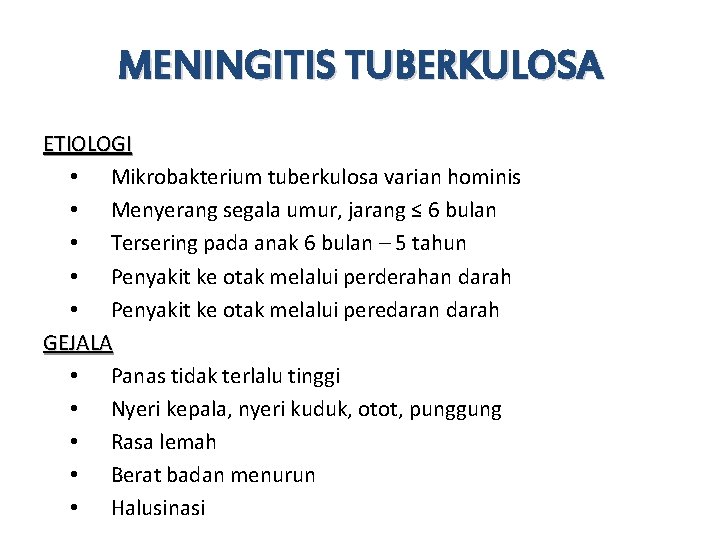 MENINGITIS TUBERKULOSA

ETIOLOGI

• Mikrobakterium tuberkulosa varian hominis
• Menyerang segala umur, jarang ≤ 6 bulan
• Tersering pada anak 6 bulan – 5 tahun
• Penyakit ke otak melalui perderahan darah
• Penyakit ke otak melalui peredaran darah

GEJALA

• Panas tidak terlalu tinggi
• Nyeri kepala, nyeri kuduk, otot, punggung
• Rasa lemah
• Berat badan menurun
• Halusinasi